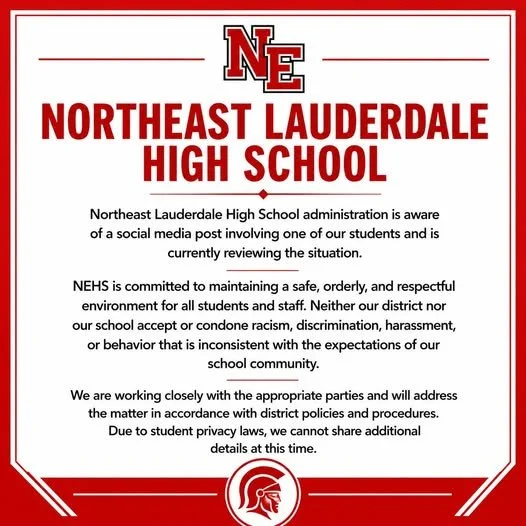 NE

NORTHEAST LAUDERDALE HIGH SCHOOL

Northeast Lauderdale High School administration is aware of a social media post involving one of our students and is currently reviewing the situation.

NEHS is committed to maintaining a safe, orderly, and respectful environment for all students and staff. Neither our district nor our school accept or condone racism, discrimination, harassment, or behavior that is inconsistent with the expectations of our school community.

We are working closely with the appropriate parties and will address the matter in accordance with district policies and procedures. Due to student privacy laws, we cannot share additional details at this time.